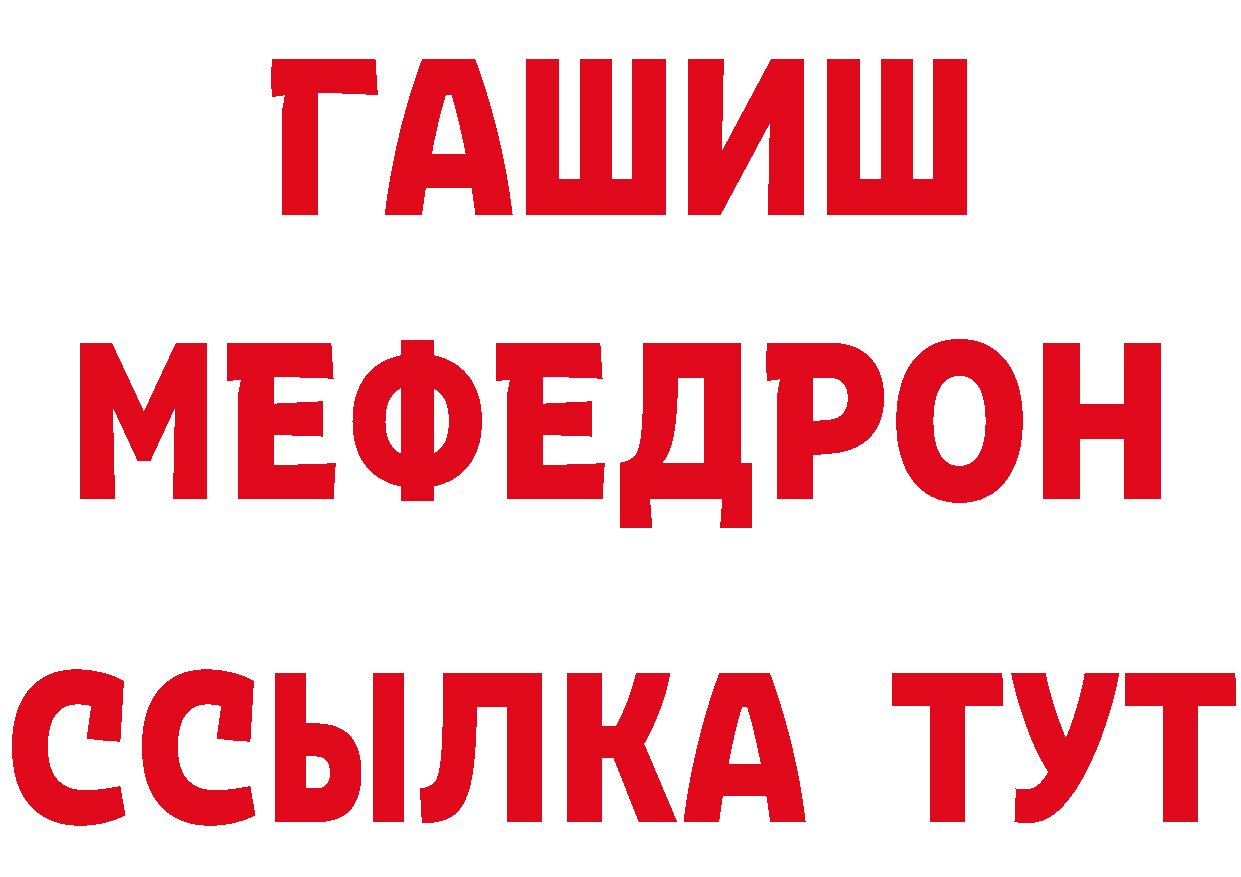 ГАШИШ
МЕФЕДРОН
ССЫЛКА ТУТ